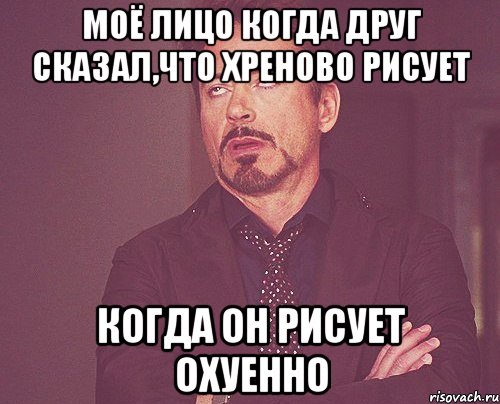 МОЁ ЛИЦО КОГДА ДРУГ СКАЗАЛ,ЧТО ХРЕНОВО РИСУЕТ

КОГДА ОН РИСУЕТ ОХУЕННО

risovach.ru